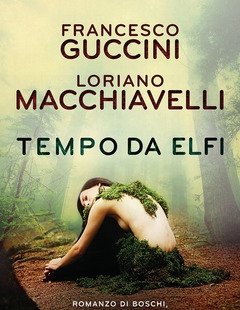 FRANCESCO
GUCCINI

LORIANO
MACCHIAVELLI

TEMPO DA ELFI

ROMANZO DI BOSCHI,